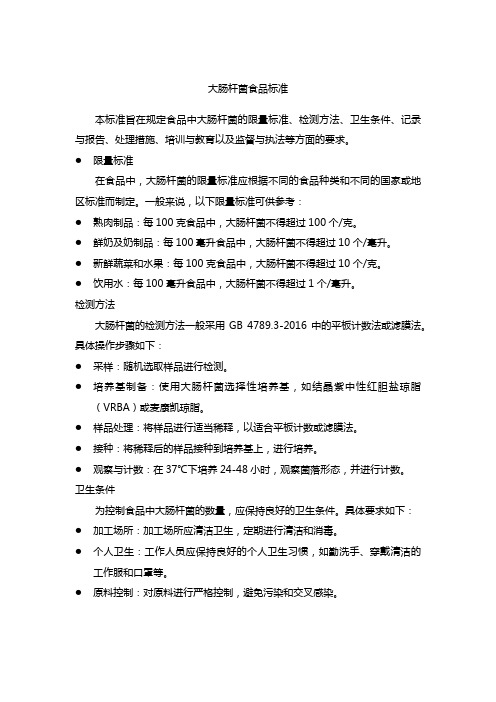 大肠杆菌食品标准

本标准旨在规定食品中大肠杆菌的限量标准、检测方法、卫生条件、记录与报告、处理措施、培训与教育以及监督与执法等方面的要求。

● 限量标准

在食品中，大肠杆菌的限量标准应根据不同的食品种类和不同的国家或地区标准而制定。一般来说，以下限量标准可供参考：

● 熟肉制品：每 100 克食品中，大肠杆菌不得超过 100 个/克。
● 鲜奶及奶制品：每 100 毫升食品中，大肠杆菌不得超过 10 个/毫升。
● 新鲜蔬菜和水果：每 100 克食品中，大肠杆菌不得超过 10 个/克。
● 饮用水：每 100 毫升食品中，大肠杆菌不得超过 1 个/毫升。

检测方法

大肠杆菌的检测方法一般采用 GB 4789.3-2016 中的平板计数法或滤膜法。具体操作步骤如下：

● 采样：随机选取样品进行检测。
● 培养基制备：使用大肠杆菌选择性培养基，如结晶紫中性红胆盐琼脂（VRBA）或麦康凯琼脂。
● 样品处理：将样品进行适当稀释，以适合平板计数或滤膜法。
● 接种：将稀释后的样品接种到培养基上，进行培养。
● 观察与计数：在 37℃下培养 24-48 小时，观察菌落形态，并进行计数。

卫生条件

为控制食品中大肠杆菌的数量，应保持良好的卫生条件。具体要求如下：

● 加工场所：加工场所应清洁卫生，定期进行清洁和消毒。
● 个人卫生：工作人员应保持良好的个人卫生习惯，如勤洗手、穿戴清洁的工作服和口罩等。
● 原料控制：对原料进行严格控制，避免污染和交叉感染。